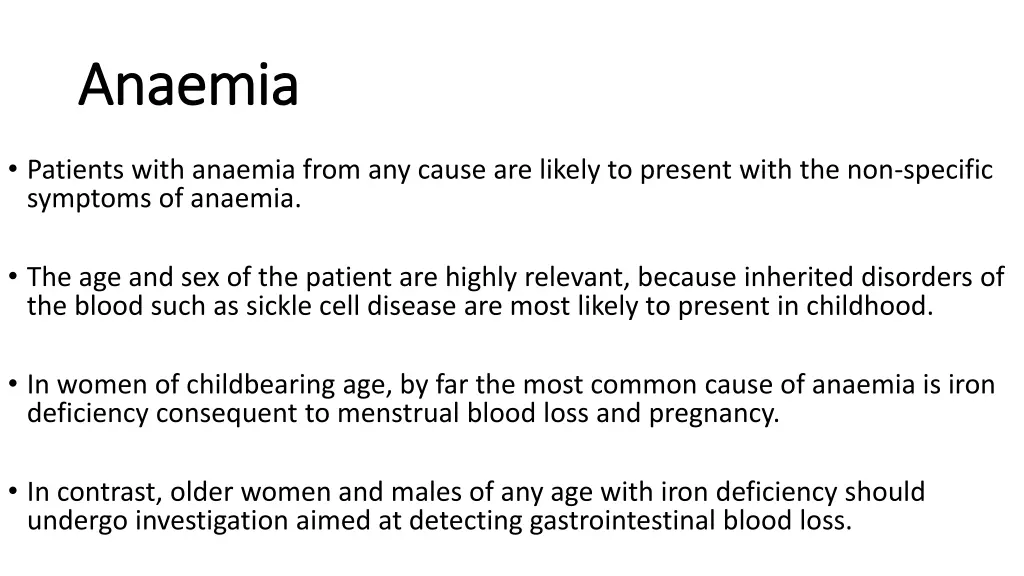 Anaemia

• Patients with anaemia from any cause are likely to present with the non-specific symptoms of anaemia.

• The age and sex of the patient are highly relevant, because inherited disorders of the blood such as sickle cell disease are most likely to present in childhood.

• In women of childbearing age, by far the most common cause of anaemia is iron deficiency consequent to menstrual blood loss and pregnancy.

• In contrast, older women and males of any age with iron deficiency should undergo investigation aimed at detecting gastrointestinal blood loss.